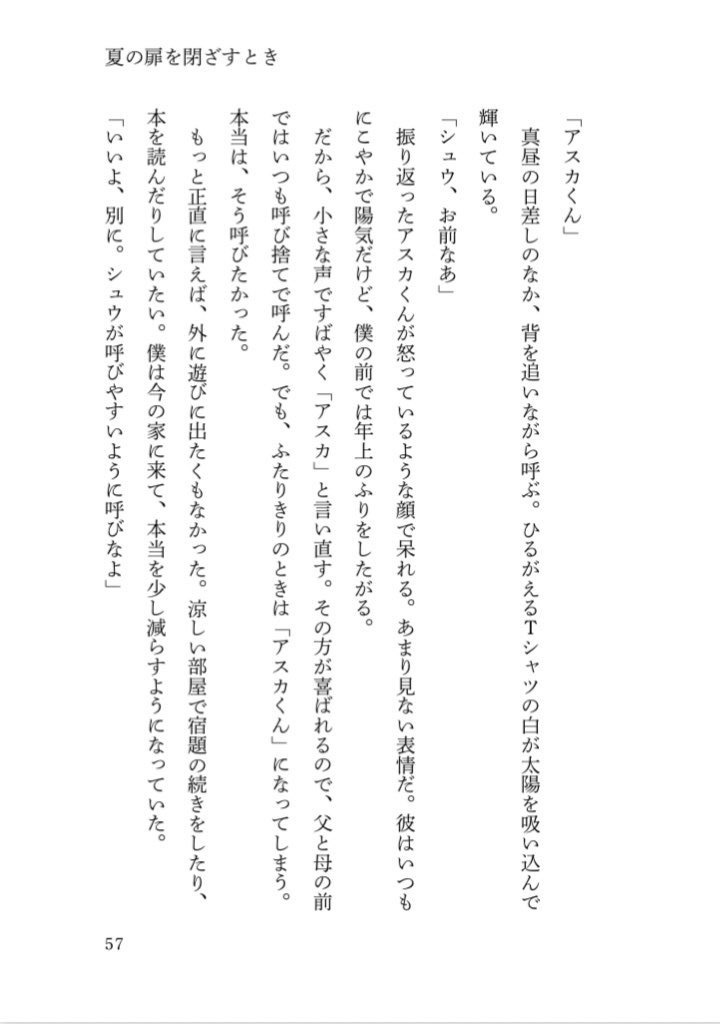 夏の扉を閉ざすとき

「アスカくん」

真昼の日差しのなか、背を追いながら呼ぶ。ひるがえるTシャツの白が太陽を吸い込んで輝いている。

「シュウ、お前なあ」

振り返ったアスカくんが怒っているような顔で呆れる。あまり見ない表情だ。彼はいつもにこやかで陽気だけど、僕の前では年上のふりをしたがる。

だから、小さな声ですばやく「アスカ」と言い直す。その方が喜ばれるので、父と母の前ではいつも呼び捨てで呼んだ。でも、ふたりきりのときは「アスカくん」になってしまう。本当は、そう呼びたかった。

もっと正直に言えば、外に遊びに出たくもなかった。涼しい部屋で宿題の続きをしたり、本を読んだりしていたい。僕は今の家に来て、本当を少し減らすようになっていた。

「いいよ、別に。シュウが呼びやすいように呼びなよ」

57